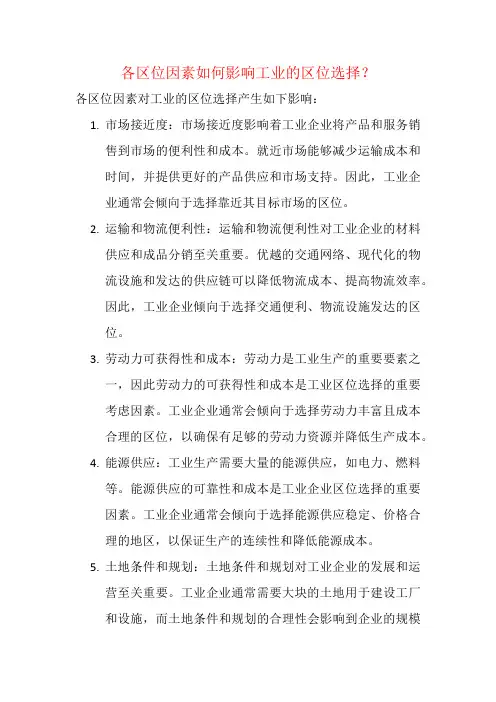 各区位因素如何影响工业的区位选择？

各区位因素对工业的区位选择产生如下影响：

1. 市场接近度：市场接近度影响着工业企业将产品和服务销售到市场的便利性和成本。就近市场能够减少运输成本和时间，并提供更好的产品供应和市场支持。因此，工业企业通常会倾向于选择靠近其目标市场的区位。

2. 运输和物流便利性：运输和物流便利性对工业企业的材料供应和成品分销至关重要。优越的交通网络、现代化的物流设施和发达的供应链可以降低物流成本、提高物流效率。因此，工业企业倾向于选择交通便利、物流设施发达的区位。

3. 劳动力可获得性和成本：劳动力是工业生产的重要要素之一，因此劳动力的可获得性和成本是工业区位选择的重要考虑因素。工业企业通常会倾向于选择劳动力丰富且成本合理的区位，以确保有足够的劳动力资源并降低生产成本。

4. 能源供应：工业生产需要大量的能源供应，如电力、燃料等。能源供应的可靠性和成本是工业企业区位选择的重要因素。工业企业通常会倾向于选择能源供应稳定、价格合理的地区，以保证生产的连续性和降低能源成本。

5. 土地条件和规划：土地条件和规划对工业企业的发展和运营至关重要。工业企业通常需要大块的土地用于建设工厂和设施，而土地条件和规划的合理性会影响到企业的规模